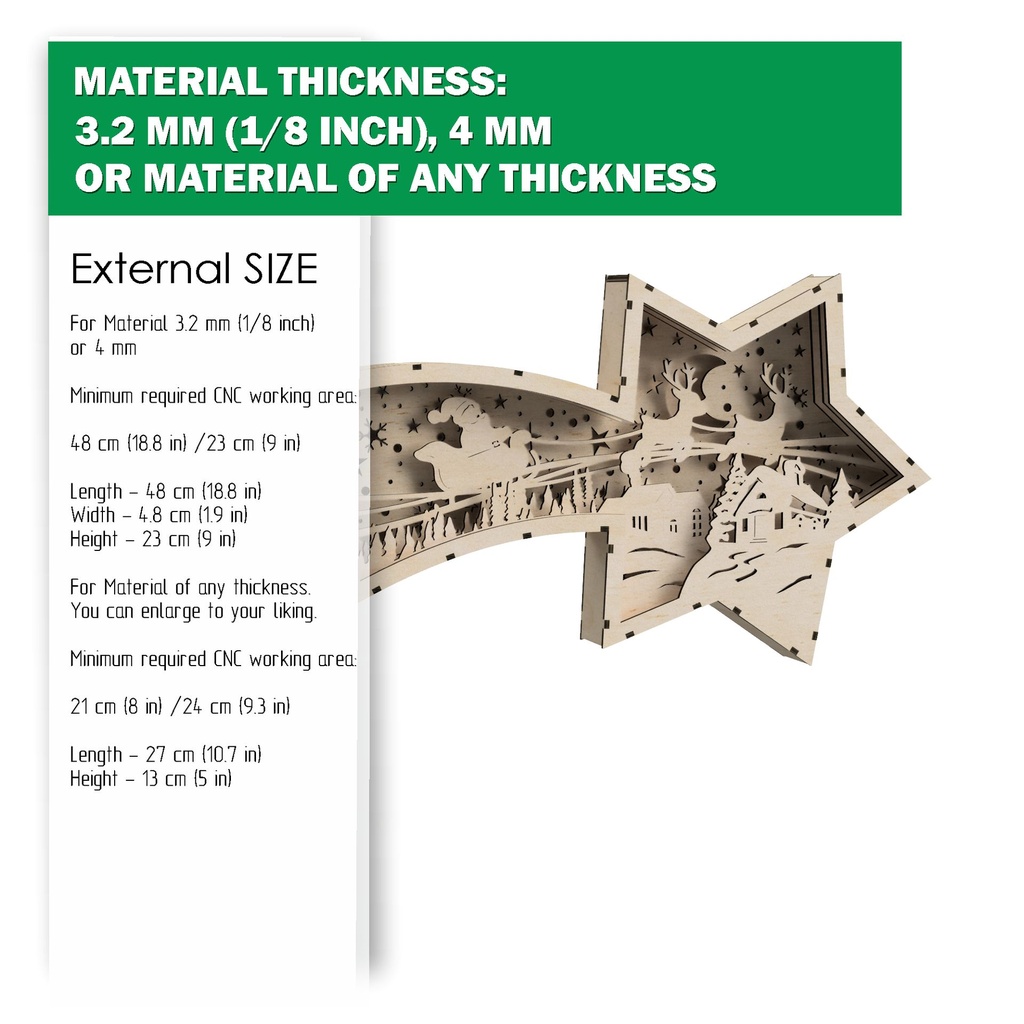 MATERIAL THICKNESS:
3.2 MM (1/8 INCH), 4 MM
OR MATERIAL OF ANY THICKNESS

External SIZE

For Material 3.2 mm (1/8 inch)
or 4 mm

Minimum required CNC working area:

48 cm (18.8 in) /23 cm (9 in)

Length - 48 cm (18.8 in)
Width - 4.8 cm (1.9 in)
Height - 23 cm (9 in)

For Material of any thickness.
You can enlarge to your liking.

Minimum required CNC working area:

21 cm (8 in) /24 cm (9.3 in)

Length - 27 cm (10.7 in)
Height - 13 cm (5 in)